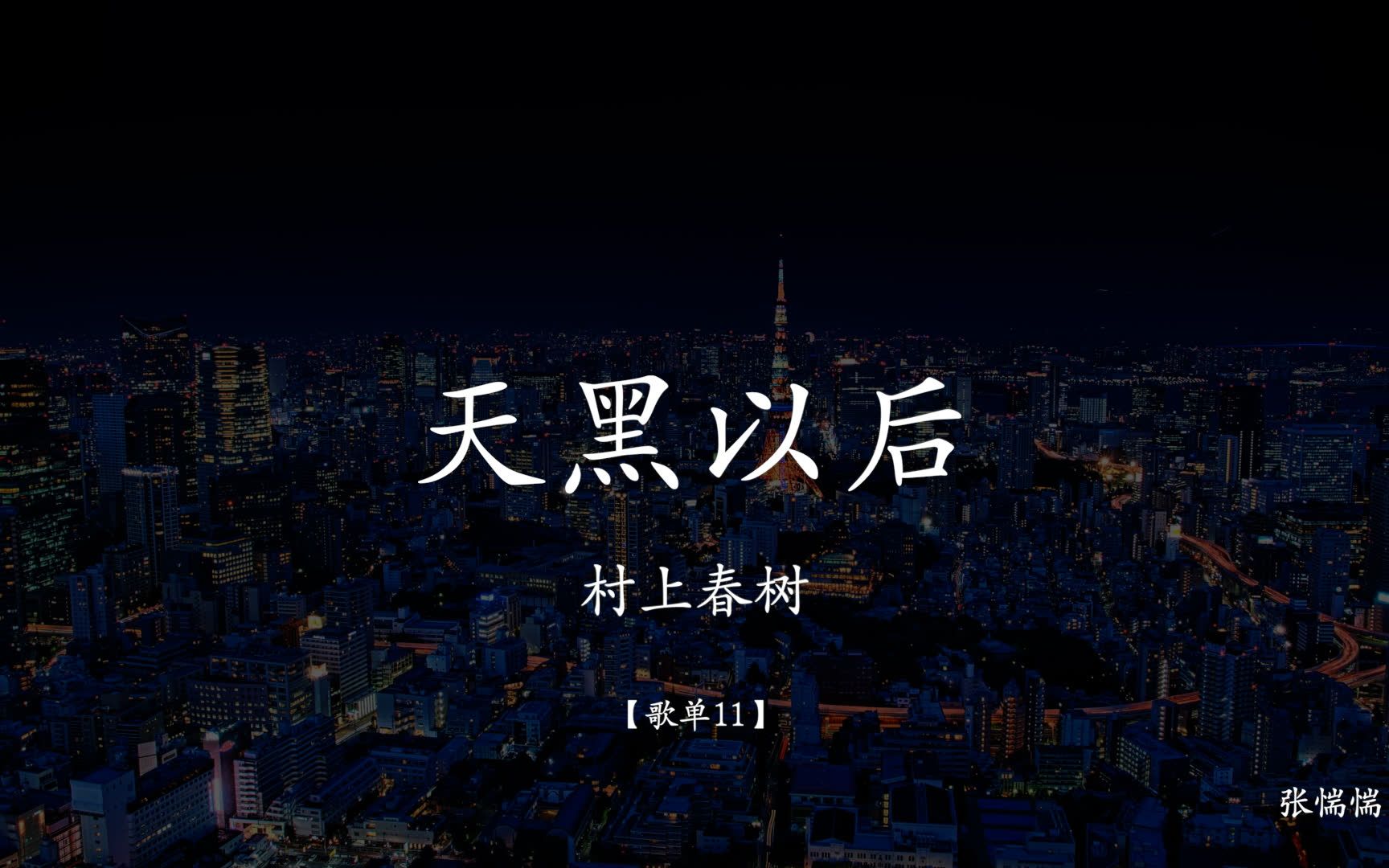 天黑以后

村上春树

【歌单11】

张惴惴